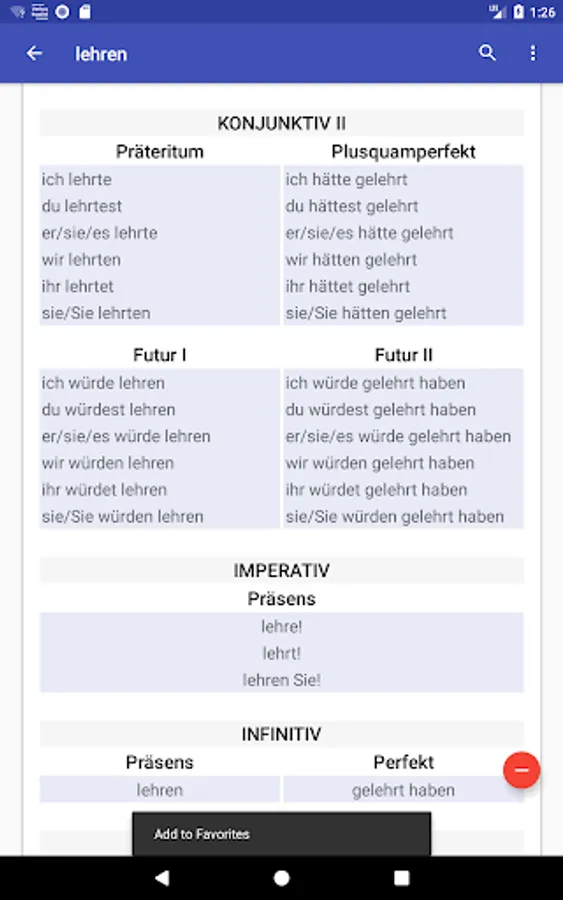 1:26

lehren

KONJUNKTIV II

| Präteritum | Plusquamperfekt |
|---|---|
| ich lehrte | ich hätte gelehrt |
| du lehrtest | du hättest gelehrt |
| er/sie/es lehrte | er/sie/es hätte gelehrt |
| wir lehrten | wir hätten gelehrt |
| ihr lehrtet | ihr hättet gelehrt |
| sie/Sie lehrten | sie/Sie hätten gelehrt |

| Futur I | Futur II |
|---|---|
| ich würde lehren | ich würde gelehrt haben |
| du würdest lehren | du würdest gelehrt haben |
| er/sie/es würde lehren | er/sie/es würde gelehrt haben |
| wir würden lehren | wir würden gelehrt haben |
| ihr würdet lehren | ihr würdet gelehrt haben |
| sie/Sie würden lehren | sie/Sie würden gelehrt haben |

IMPERATIV

Präsens

lehre!
lehrt!
lehren Sie!

INFINITIV

| Präsens | Perfekt |
|---|---|
| lehren | gelehrt haben |

Add to Favorites